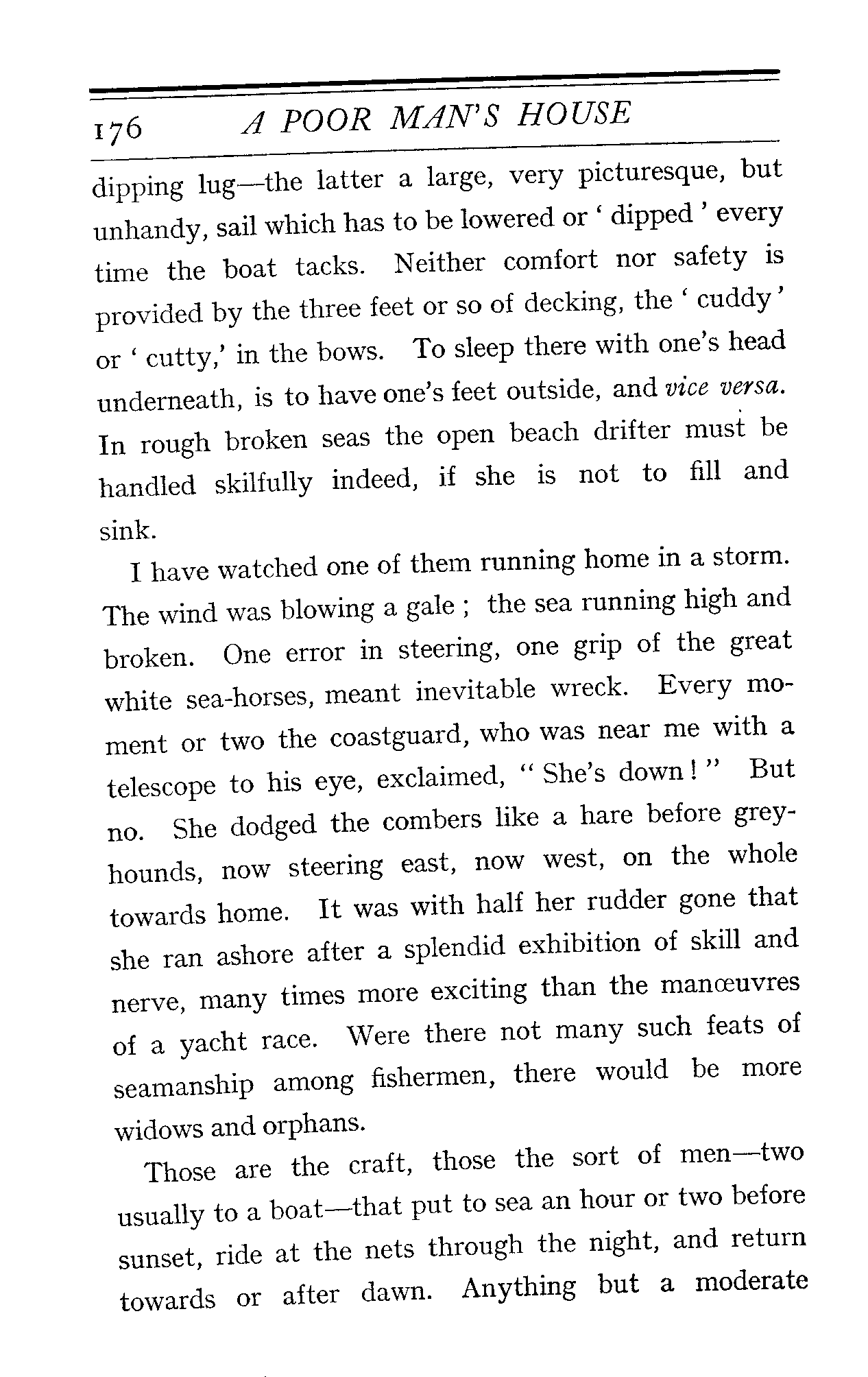 176 A POOR MAN'S HOUSE

dipping lug—the latter a large, very picturesque, but unhandy, sail which has to be lowered or ' dipped ' every time the boat tacks. Neither comfort nor safety is provided by the three feet or so of decking, the ' cuddy ' or ' cutty,' in the bows. To sleep there with one's head underneath, is to have one's feet outside, and vice versa. In rough broken seas the open beach drifter must be handled skilfully indeed, if she is not to fill and sink.

I have watched one of them running home in a storm. The wind was blowing a gale ; the sea running high and broken. One error in steering, one grip of the great white sea-horses, meant inevitable wreck. Every moment or two the coastguard, who was near me with a telescope to his eye, exclaimed, " She's down ! " But no. She dodged the combers like a hare before greyhounds, now steering east, now west, on the whole towards home. It was with half her rudder gone that she ran ashore after a splendid exhibition of skill and nerve, many times more exciting than the manœuvres of a yacht race. Were there not many such feats of seamanship among fishermen, there would be more widows and orphans.

Those are the craft, those the sort of men—two usually to a boat—that put to sea an hour or two before sunset, ride at the nets through the night, and return towards or after dawn. Anything but a moderate